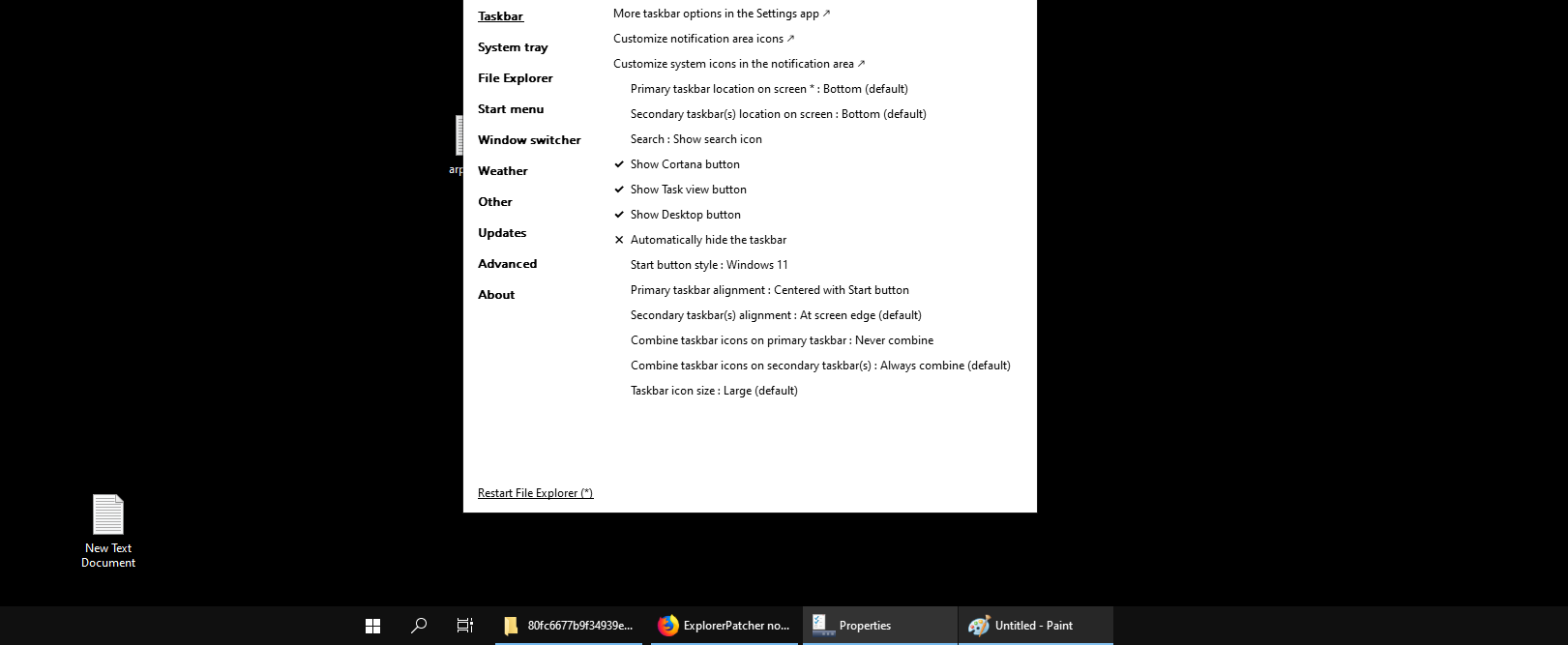 Taskbar
System tray
File Explorer
Start menu
Window switcher
Weather
Other
Updates
Advanced
About

More taskbar options in the Settings app ↗
Customize notification area icons ↗
Customize system icons in the notification area ↗
Primary taskbar location on screen * : Bottom (default)
Secondary taskbar(s) location on screen : Bottom (default)
Search : Show search icon
✔ Show Cortana button
✔ Show Task view button
✔ Show Desktop button
✕ Automatically hide the taskbar
Start button style : Windows 11
Primary taskbar alignment : Centered with Start button
Secondary taskbar(s) alignment : At screen edge (default)
Combine taskbar icons on primary taskbar : Never combine
Combine taskbar icons on secondary taskbar(s) : Always combine (default)
Taskbar icon size : Large (default)

Restart File Explorer (*)

arp

New Text Document

80fc6677b9f34939e...
ExplorerPatcher no...
Properties
Untitled - Paint